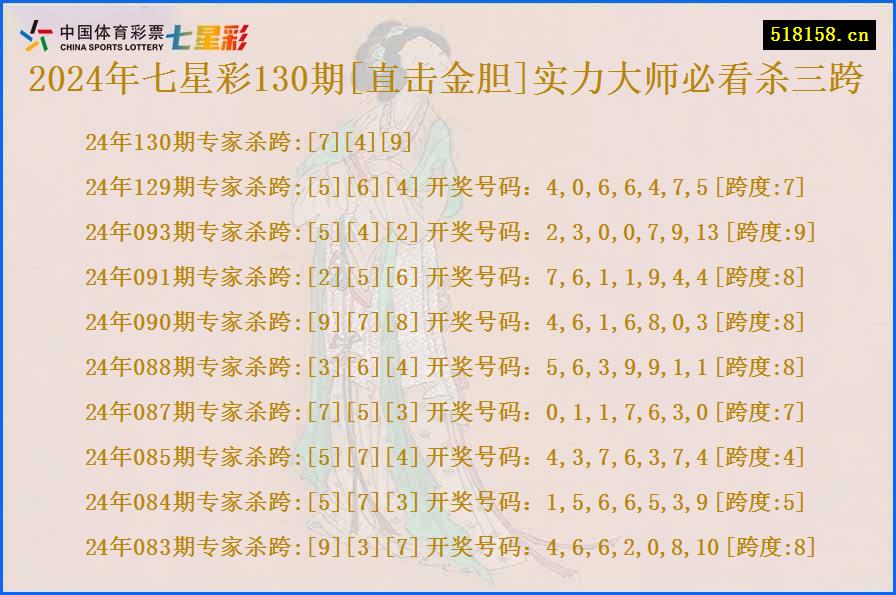 中国体育彩票 CHINA SPORTS LOTTERY 七星彩

518158.cn

2024年七星彩130期[直击金胆]实力大师必看杀三跨

24年130期专家杀跨:[7][4][9]

24年129期专家杀跨:[5][6][4] 开奖号码：4,0,6,6,4,7,5 [跨度:7]

24年093期专家杀跨:[5][4][2] 开奖号码：2,3,0,0,7,9,13 [跨度:9]

24年091期专家杀跨:[2][5][6] 开奖号码：7,6,1,1,9,4,4 [跨度:8]

24年090期专家杀跨:[9][7][8] 开奖号码：4,6,1,6,8,0,3 [跨度:8]

24年088期专家杀跨:[3][6][4] 开奖号码：5,6,3,9,9,1,1 [跨度:8]

24年087期专家杀跨:[7][5][3] 开奖号码：0,1,1,7,6,3,0 [跨度:7]

24年085期专家杀跨:[5][7][4] 开奖号码：4,3,7,6,3,7,4 [跨度:4]

24年084期专家杀跨:[5][7][3] 开奖号码：1,5,6,6,5,3,9 [跨度:5]

24年083期专家杀跨:[9][3][7] 开奖号码：4,6,6,2,0,8,10 [跨度:8]